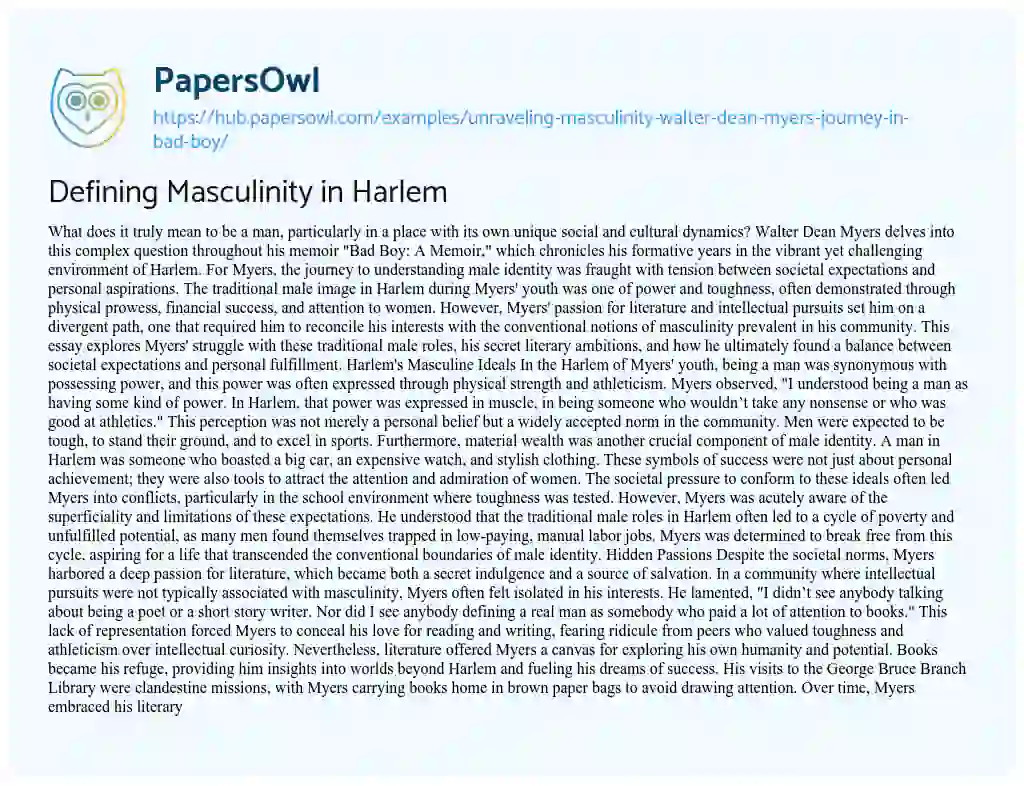 PapersOwl

https://hub.papersowl.com/examples/unraveling-masculinity-walter-dean-myers-journey-in-bad-boy/

Defining Masculinity in Harlem

What does it truly mean to be a man, particularly in a place with its own unique social and cultural dynamics? Walter Dean Myers delves into this complex question throughout his memoir "Bad Boy: A Memoir," which chronicles his formative years in the vibrant yet challenging environment of Harlem. For Myers, the journey to understanding male identity was fraught with tension between societal expectations and personal aspirations. The traditional male image in Harlem during Myers' youth was one of power and toughness, often demonstrated through physical prowess, financial success, and attention to women. However, Myers' passion for literature and intellectual pursuits set him on a divergent path, one that required him to reconcile his interests with the conventional notions of masculinity prevalent in his community. This essay explores Myers' struggle with these traditional male roles, his secret literary ambitions, and how he ultimately found a balance between societal expectations and personal fulfillment. Harlem's Masculine Ideals In the Harlem of Myers' youth, being a man was synonymous with possessing power, and this power was often expressed through physical strength and athleticism. Myers observed, "I understood being a man as having some kind of power. In Harlem, that power was expressed in muscle, in being someone who wouldn't take any nonsense or who was good at athletics." This perception was not merely a personal belief but a widely accepted norm in the community. Men were expected to be tough, to stand their ground, and to excel in sports. Furthermore, material wealth was another crucial component of male identity. A man in Harlem was someone who boasted a big car, an expensive watch, and stylish clothing. These symbols of success were not just about personal achievement; they were also tools to attract the attention and admiration of women. The societal pressure to conform to these ideals often led Myers into conflicts, particularly in the school environment where toughness was tested. However, Myers was acutely aware of the superficiality and limitations of these expectations. He understood that the traditional male roles in Harlem often led to a cycle of poverty and unfulfilled potential, as many men found themselves trapped in low-paying, manual labor jobs. Myers was determined to break free from this cycle, aspiring for a life that transcended the conventional boundaries of male identity. Hidden Passions Despite the societal norms, Myers harbored a deep passion for literature, which became both a secret indulgence and a source of salvation. In a community where intellectual pursuits were not typically associated with masculinity, Myers often felt isolated in his interests. He lamented, "I didn't see anybody talking about being a poet or a short story writer. Nor did I see anybody defining a real man as somebody who paid a lot of attention to books." This lack of representation forced Myers to conceal his love for reading and writing, fearing ridicule from peers who valued toughness and athleticism over intellectual curiosity. Nevertheless, literature offered Myers a canvas for exploring his own humanity and potential. Books became his refuge, providing him insights into worlds beyond Harlem and fueling his dreams of success. His visits to the George Bruce Branch Library were clandestine missions, with Myers carrying books home in brown paper bags to avoid drawing attention. Over time, Myers embraced his literary